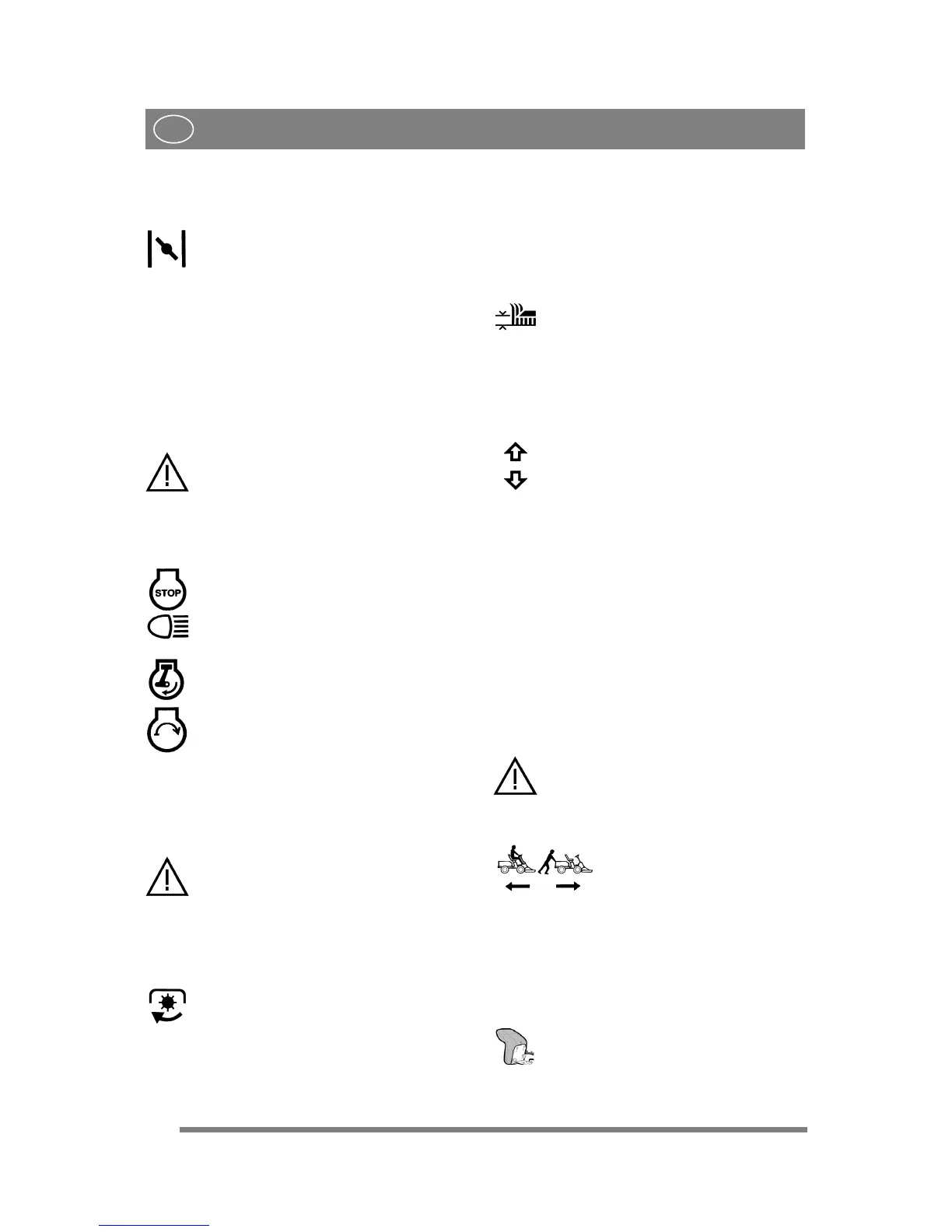 STOP